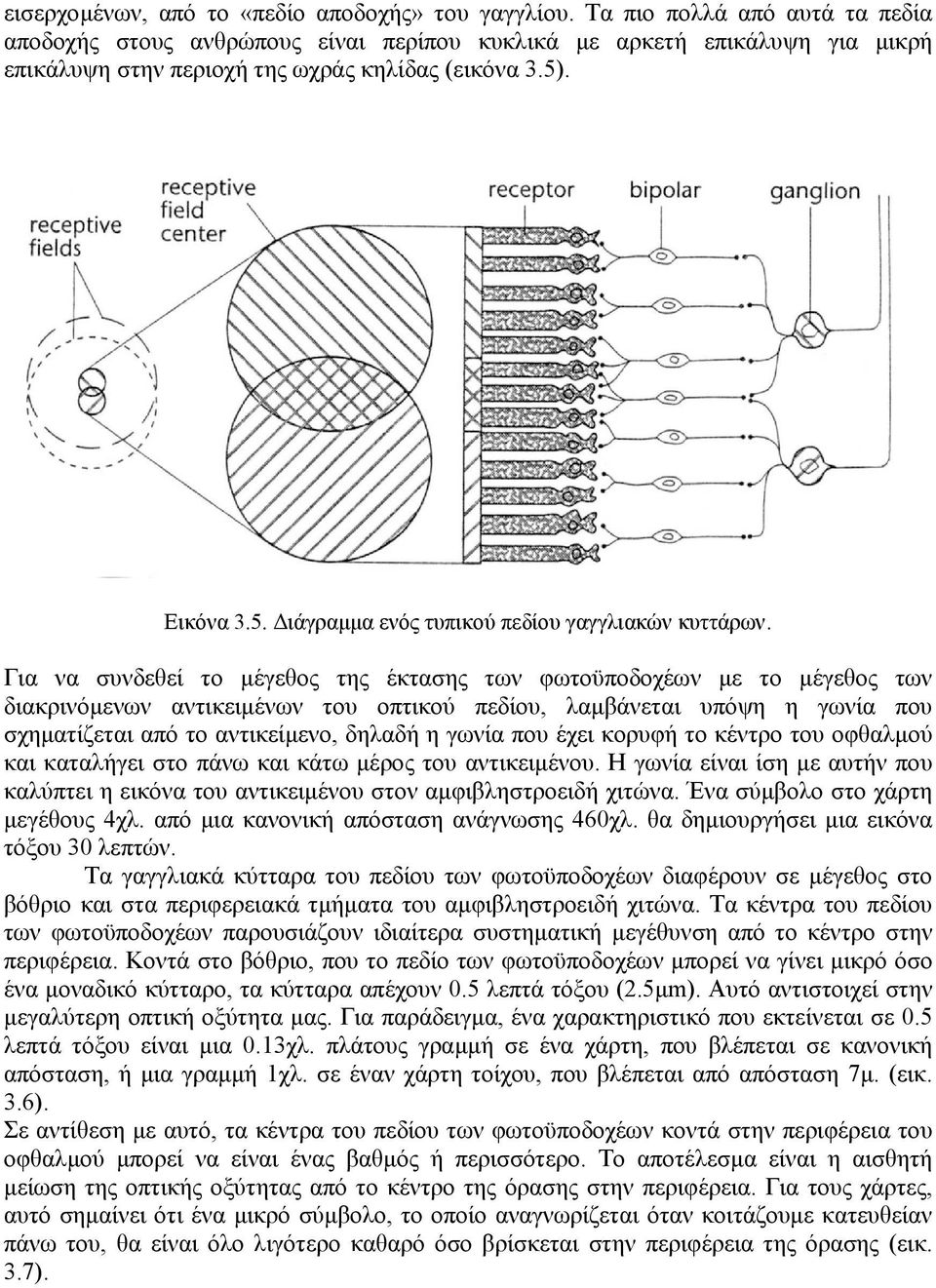 εισερχομένων, από το «πεδίο αποδοχής» του γαγγλίου. Τα πιο πολλά από αυτά τα πεδία αποδοχής στους ανθρώπους είναι περίπου κυκλικά με αρκετή επικάλυψη για μικρή επικάλυψη στην περιοχή της ωχράς κηλίδας (εικόνα 3.5).

receptive fields

receptive field center

receptor

bipolar

ganglion

Εικόνα 3.5. Διάγραμμα ενός τυπικού πεδίου γαγγλιακών κυττάρων.

Για να συνδεθεί το μέγεθος της έκτασης των φωτοϋποδοχέων με το μέγεθος των διακρινόμενων αντικειμένων του οπτικού πεδίου, λαμβάνεται υπόψη η γωνία που σχηματίζεται από το αντικείμενο, δηλαδή η γωνία που έχει κορυφή το κέντρο του οφθαλμού και καταλήγει στο πάνω και κάτω μέρος του αντικειμένου. Η γωνία είναι ίση με αυτήν που καλύπτει η εικόνα του αντικειμένου στον αμφιβληστροειδή χιτώνα. Ένα σύμβολο στο χάρτη μεγέθους 4χλ. από μια κανονική απόσταση ανάγνωσης 460χλ. θα δημιουργήσει μια εικόνα τόξου 30 λεπτών.

Τα γαγγλιακά κύτταρα του πεδίου των φωτοϋποδοχέων διαφέρουν σε μέγεθος στο βόθριο και στα περιφερειακά τμήματα του αμφιβληστροειδή χιτώνα. Τα κέντρα του πεδίου των φωτοϋποδοχέων παρουσιάζουν ιδιαίτερα συστηματική μεγέθυνση από το κέντρο στην περιφέρεια. Κοντά στο βόθριο, που το πεδίο των φωτοϋποδοχέων μπορεί να γίνει μικρό όσο ένα μοναδικό κύτταρο, τα κύτταρα απέχουν 0.5 λεπτά τόξου (2.5μm). Αυτό αντιστοιχεί στην μεγαλύτερη οπτική οξύτητα μας. Για παράδειγμα, ένα χαρακτηριστικό που εκτείνεται σε 0.5 λεπτά τόξου είναι μια 0.13χλ. πλάτους γραμμή σε ένα χάρτη, που βλέπεται σε κανονική απόσταση, ή μια γραμμή 1χλ. σε έναν χάρτη τοίχου, που βλέπεται από απόσταση 7μ. (εικ. 3.6).

Σε αντίθεση με αυτό, τα κέντρα του πεδίου των φωτοϋποδοχέων κοντά στην περιφέρεια του οφθαλμού μπορεί να είναι ένας βαθμός ή περισσότερο. Το αποτέλεσμα είναι η αισθητή μείωση της οπτικής οξύτητας από το κέντρο της όρασης στην περιφέρεια. Για τους χάρτες, αυτό σημαίνει ότι ένα μικρό σύμβολο, το οποίο αναγνωρίζεται όταν κοιτάζουμε κατευθείαν πάνω του, θα είναι όλο λιγότερο καθαρό όσο βρίσκεται στην περιφέρεια της όρασης (εικ. 3.7).